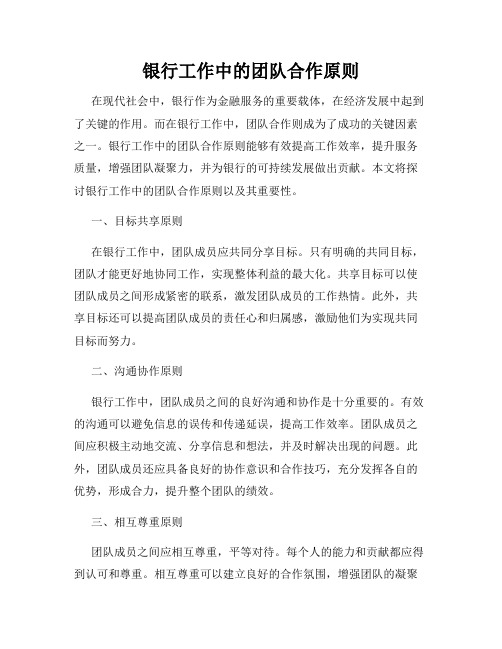 银行工作中的团队合作原则

在现代社会中，银行作为金融服务的重要载体，在经济发展中起到了关键的作用。而在银行工作中，团队合作则成为了成功的关键因素之一。银行工作中的团队合作原则能够有效提高工作效率，提升服务质量，增强团队凝聚力，并为银行的可持续发展做出贡献。本文将探讨银行工作中的团队合作原则以及其重要性。

一、目标共享原则

在银行工作中，团队成员应共同分享目标。只有明确的共同目标，团队才能更好地协同工作，实现整体利益的最大化。共享目标可以使团队成员之间形成紧密的联系，激发团队成员的工作热情。此外，共享目标还可以提高团队成员的责任心和归属感，激励他们为实现共同目标而努力。

二、沟通协作原则

银行工作中，团队成员之间的良好沟通和协作是十分重要的。有效的沟通可以避免信息的误传和传递延误，提高工作效率。团队成员之间应积极主动地交流、分享信息和想法，并及时解决出现的问题。此外，团队成员还应具备良好的协作意识和合作技巧，充分发挥各自的优势，形成合力，提升整个团队的绩效。

三、相互尊重原则

团队成员之间应相互尊重，平等对待。每个人的能力和贡献都应得到认可和尊重。相互尊重可以建立良好的合作氛围，增强团队的凝聚